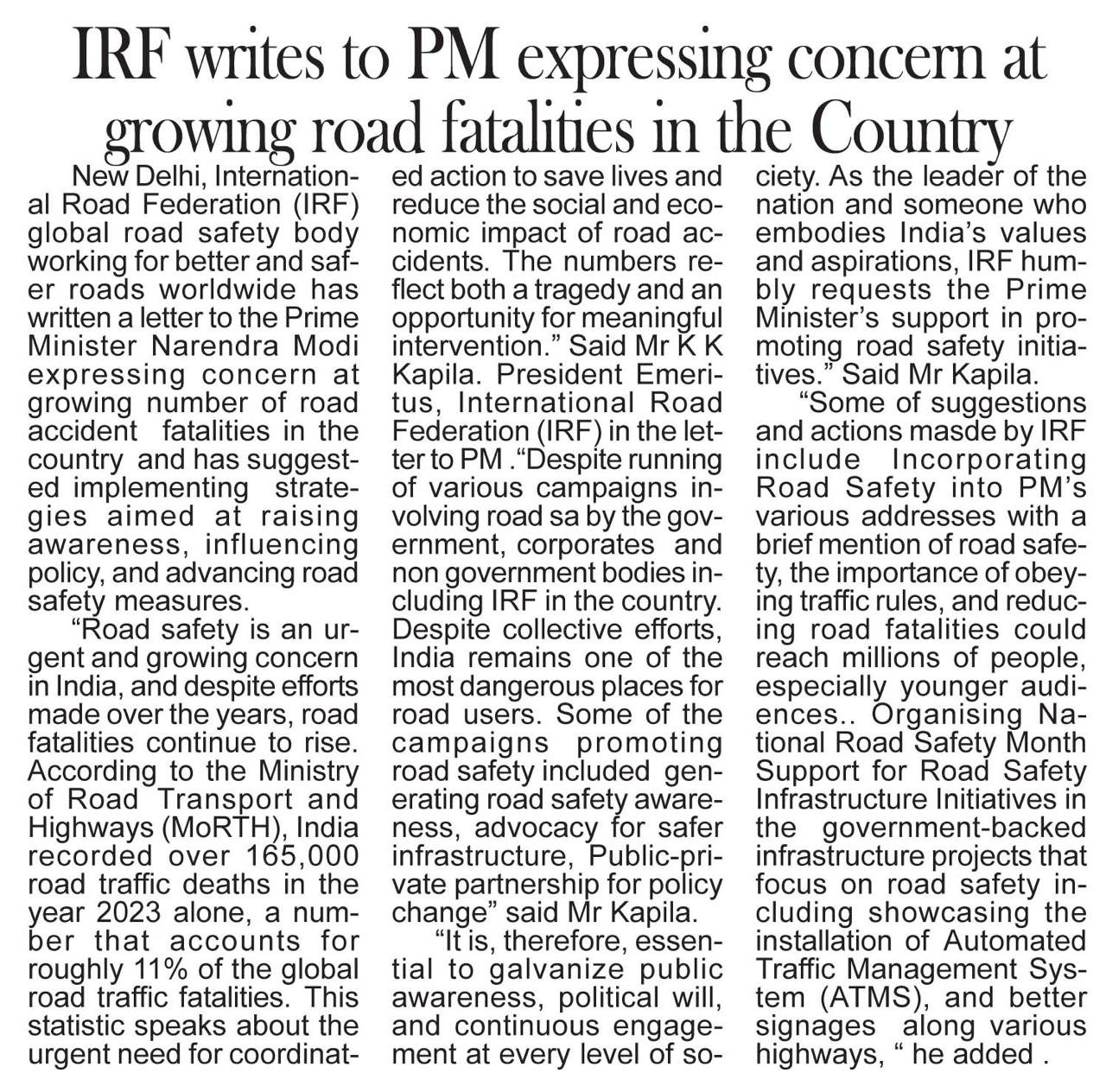 IRF writes to PM expressing concern at growing road fatalities in the Country

New Delhi, International Road Federation (IRF) global road safety body working for better and safer roads worldwide has written a letter to the Prime Minister Narendra Modi expressing concern at growing number of road accident fatalities in the country and has suggested implementing strategies aimed at raising awareness, influencing policy, and advancing road safety measures.

"Road safety is an urgent and growing concern in India, and despite efforts made over the years, road fatalities continue to rise. According to the Ministry of Road Transport and Highways (MoRTH), India recorded over 165,000 road traffic deaths in the year 2023 alone, a number that accounts for roughly 11% of the global road traffic fatalities. This statistic speaks about the urgent need for coordinated action to save lives and reduce the social and economic impact of road accidents. The numbers reflect both a tragedy and an opportunity for meaningful intervention." Said Mr K K Kapila. President Emeritus, International Road Federation (IRF) in the letter to PM ."Despite running of various campaigns involving road sa by the government, corporates and non government bodies including IRF in the country. Despite collective efforts, India remains one of the most dangerous places for road users. Some of the campaigns promoting road safety included generating road safety awareness, advocacy for safer infrastructure, Public-private partnership for policy change" said Mr Kapila.

"It is, therefore, essential to galvanize public awareness, political will, and continuous engagement at every level of society. As the leader of the nation and someone who embodies India's values and aspirations, IRF humbly requests the Prime Minister's support in promoting road safety initiatives." Said Mr Kapila.

"Some of suggestions and actions masde by IRF include Incorporating Road Safety into PM's various addresses with a brief mention of road safety, the importance of obeying traffic rules, and reducing road fatalities could reach millions of people, especially younger audiences.. Organising National Road Safety Month Support for Road Safety Infrastructure Initiatives in the government-backed infrastructure projects that focus on road safety including showcasing the installation of Automated Traffic Management System (ATMS), and better signages along various highways, " he added .